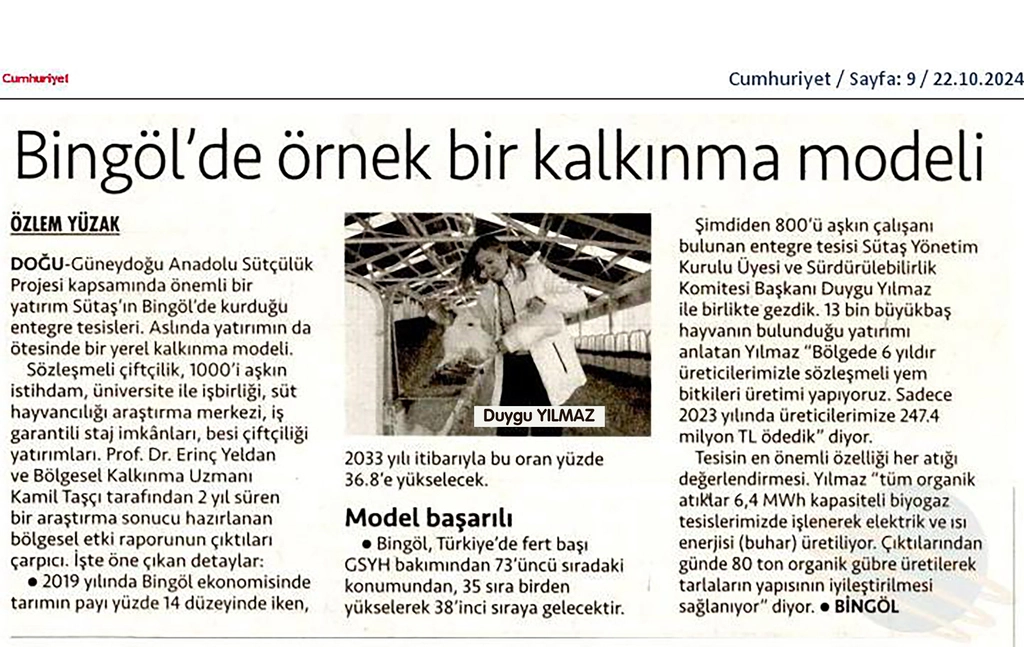 Cumhuriyet

Cumhuriyet / Sayfa: 9 / 22.10.2024

Bingöl'de örnek bir kalkınma modeli

ÖZLEM YÜZAK

DOĞU-Güneydoğu Anadolu Sütçülük Projesi kapsamında önemli bir yatırım Sütaş'ın Bingöl'de kurduğu entegre tesisleri. Aslında yatırımın da ötesinde bir yerel kalkınma modeli.

Sözleşmeli çiftçilik, 1000'i aşkın istihdam, üniversite ile işbirliği, süt hayvancılığı araştırma merkezi, iş garantili staj imkânları, besi çiftçiliği yatırımları. Prof. Dr. Erinç Yeldan ve Bölgesel Kalkınma Uzmanı Kamil Taşçı tarafından 2 yıl süren bir araştırma sonucu hazırlanan bölgesel etki raporunun çıktıları çarpıcı. İşte öne çıkan detaylar:

● 2019 yılında Bingöl ekonomisinde tarımın payı yüzde 14 düzeyinde iken,

Duygu YILMAZ

2033 yılı itibarıyla bu oran yüzde 36.8'e yükselecek.

Model başarılı

● Bingöl, Türkiye'de fert başı GSYH bakımından 73'üncü sıradaki konumundan, 35 sıra birden yükselerek 38'inci sıraya gelecektir.

Şimdiden 800'ü aşkın çalışanı bulunan entegre tesisi Sütaş Yönetim Kurulu Üyesi ve Sürdürülebilirlik Komitesi Başkanı Duygu Yılmaz ile birlikte gezdik. 13 bin büyükbaş hayvanın bulunduğu yatırımı anlatan Yılmaz "Bölgede 6 yıldır üreticilerimizle sözleşmeli yem bitkileri üretimi yapıyoruz. Sadece 2023 yılında üreticilerimize 247.4 milyon TL ödedik" diyor.

Tesisin en önemli özelliği her atığı değerlendirmesi. Yılmaz "tüm organik atıklar 6,4 MWh kapasiteli biyogaz tesislerimizde işlenerek elektrik ve ısı enerjisi (buhar) üretiliyor. Çıktılarından günde 80 ton organik gübre üretilerek tarlaların yapısının iyileştirilmesi sağlanıyor" diyor. ● BİNGÖL